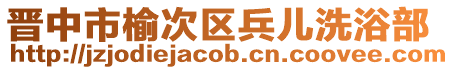 晋中市榆次区兵儿洗浴部
http://jzjodiejacob.cn.coovee.com